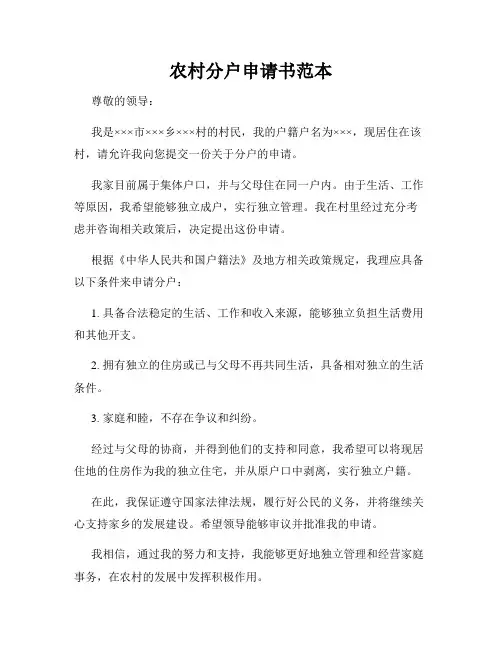 农村分户申请书范本

尊敬的领导：

我是×××市×××乡×××村的村民，我的户籍户名为×××，现居住在该村，请允许我向您提交一份关于分户的申请。

我家目前属于集体户口，并与父母住在同一户内。由于生活、工作等原因，我希望能够独立成户，实行独立管理。我在村里经过充分考虑并咨询相关政策后，决定提出这份申请。

根据《中华人民共和国户籍法》及地方相关政策规定，我理应具备以下条件来申请分户：

1. 具备合法稳定的生活、工作和收入来源，能够独立负担生活费用和其他开支。

2. 拥有独立的住房或已与父母不再共同生活，具备相对独立的生活条件。

3. 家庭和睦，不存在争议和纠纷。

经过与父母的协商，并得到他们的支持和同意，我希望可以将现居住地的住房作为我的独立住宅，并从原户口中剥离，实行独立户籍。

在此，我保证遵守国家法律法规，履行好公民的义务，并将继续关心支持家乡的发展建设。希望领导能够审议并批准我的申请。

我相信，通过我的努力和支持，我能够更好地独立管理和经营家庭事务，在农村的发展中发挥积极作用。